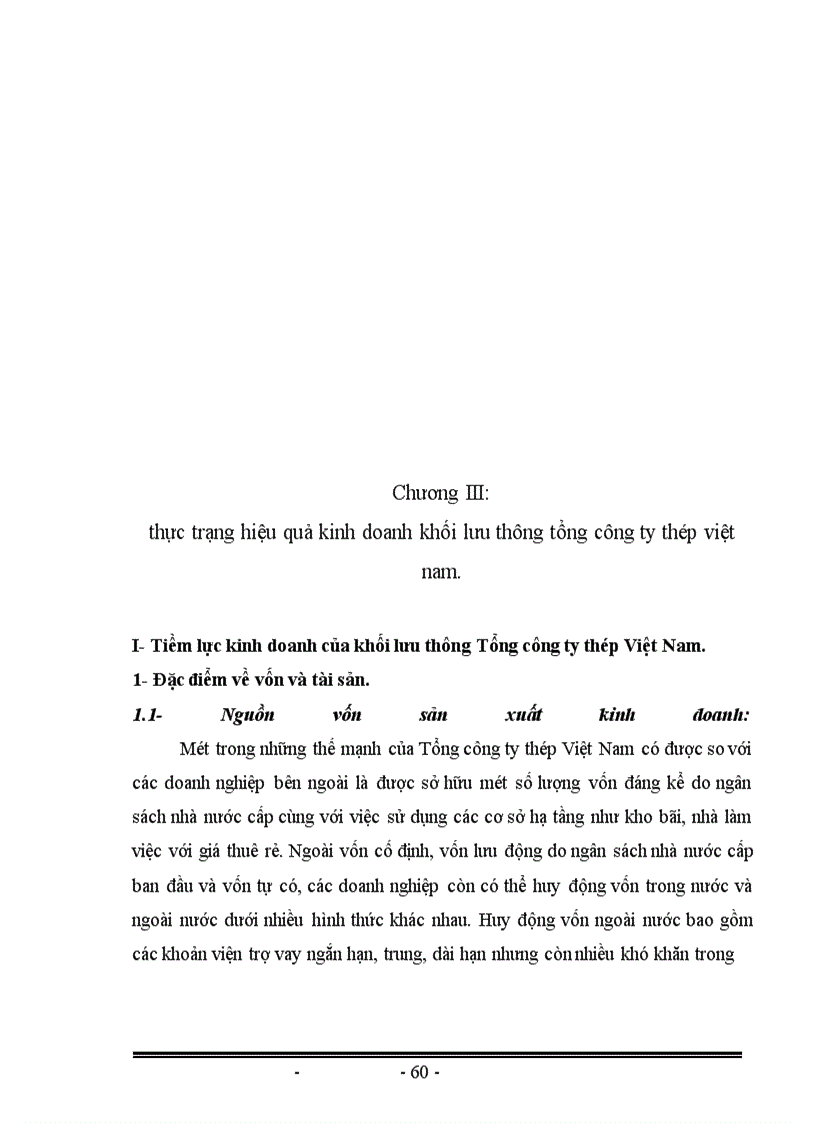 Chương III:
thực trạng hiệu quả kinh doanh khối lưu thông tổng công ty thép việt nam.

I- Tiềm lực kinh doanh của khối lưu thông Tổng công ty thép Việt Nam.
1- Đặc điểm về vốn và tài sản.
1.1- Nguồn vốn sản xuất kinh doanh:

Mét trong những thế mạnh của Tổng công ty thép Việt Nam có được so với các doanh nghiệp bên ngoài là được sở hữu mét số lượng vốn đáng kể do ngân sách nhà nước cấp cùng với việc sử dụng các cơ sở hạ tầng như kho bãi, nhà làm việc với giá thuê rẻ. Ngoài vốn cố định, vốn lưu động do ngân sách nhà nước cấp ban đầu và vốn tự có, các doanh nghiệp còn có thể huy động vốn trong nước và ngoài nước dưới nhiều hình thức khác nhau. Huy động vốn ngoài nước bao gồm các khoản viện trợ vay ngắn hạn, trung, dài hạn nhưng còn nhiều khó khăn trong

- - 60 -